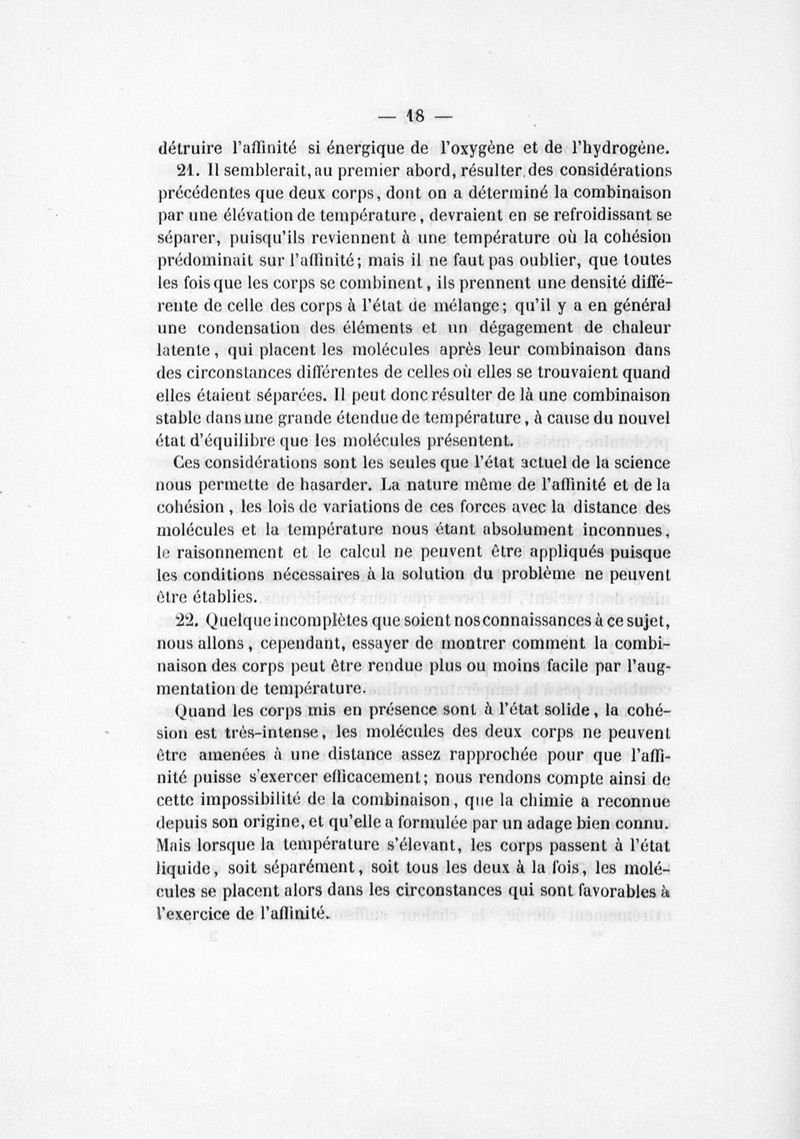 — 18 —

détruire l'affinité si énergique de l'oxygène et de l'hydrogène.

21. Il semblerait, au premier abord, résulter des considérations précédentes que deux corps, dont on a déterminé la combinaison par une élévation de température, devraient en se refroidissant se séparer, puisqu'ils reviennent à une température où la cohésion prédominait sur l'affinité; mais il ne faut pas oublier, que toutes les fois que les corps se combinent, ils prennent une densité différente de celle des corps à l'état de mélange; qu'il y a en général une condensation des éléments et un dégagement de chaleur latente, qui placent les molécules après leur combinaison dans des circonstances différentes de celles où elles se trouvaient quand elles étaient séparées. Il peut donc résulter de là une combinaison stable dans une grande étendue de température, à cause du nouvel état d'équilibre que les molécules présentent.

Ces considérations sont les seules que l'état actuel de la science nous permette de hasarder. La nature même de l'affinité et de la cohésion, les lois de variations de ces forces avec la distance des molécules et la température nous étant absolument inconnues, le raisonnement et le calcul ne peuvent être appliqués puisque les conditions nécessaires à la solution du problème ne peuvent être établies.

22. Quelque incomplètes que soient nos connaissances à ce sujet, nous allons, cependant, essayer de montrer comment la combinaison des corps peut être rendue plus ou moins facile par l'augmentation de température.

Quand les corps mis en présence sont à l'état solide, la cohésion est très-intense, les molécules des deux corps ne peuvent être amenées à une distance assez rapprochée pour que l'affinité puisse s'exercer efficacement; nous rendons compte ainsi de cette impossibilité de la combinaison, que la chimie a reconnue depuis son origine, et qu'elle a formulée par un adage bien connu. Mais lorsque la température s'élevant, les corps passent à l'état liquide, soit séparément, soit tous les deux à la fois, les molécules se placent alors dans les circonstances qui sont favorables à l'exercice de l'affinité.